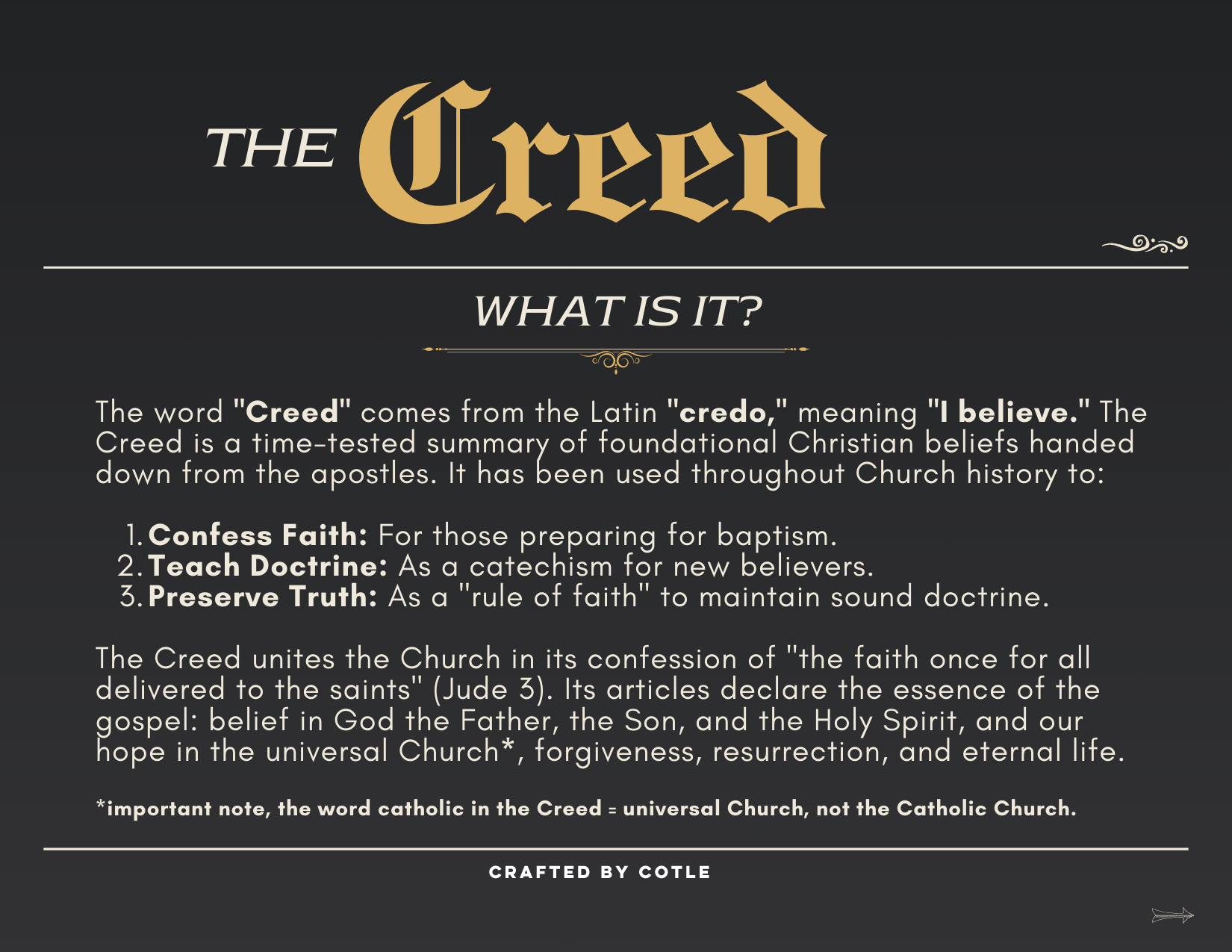 THE Creed

WHAT IS IT?

The word "Creed" comes from the Latin "credo," meaning "I believe." The Creed is a time-tested summary of foundational Christian beliefs handed down from the apostles. It has been used throughout Church history to:

1. Confess Faith: For those preparing for baptism.
2. Teach Doctrine: As a catechism for new believers.
3. Preserve Truth: As a "rule of faith" to maintain sound doctrine.

The Creed unites the Church in its confession of "the faith once for all delivered to the saints" (Jude 3). Its articles declare the essence of the gospel: belief in God the Father, the Son, and the Holy Spirit, and our hope in the universal Church*, forgiveness, resurrection, and eternal life.

*important note, the word catholic in the Creed = universal Church, not the Catholic Church.

CRAFTED BY COTLE